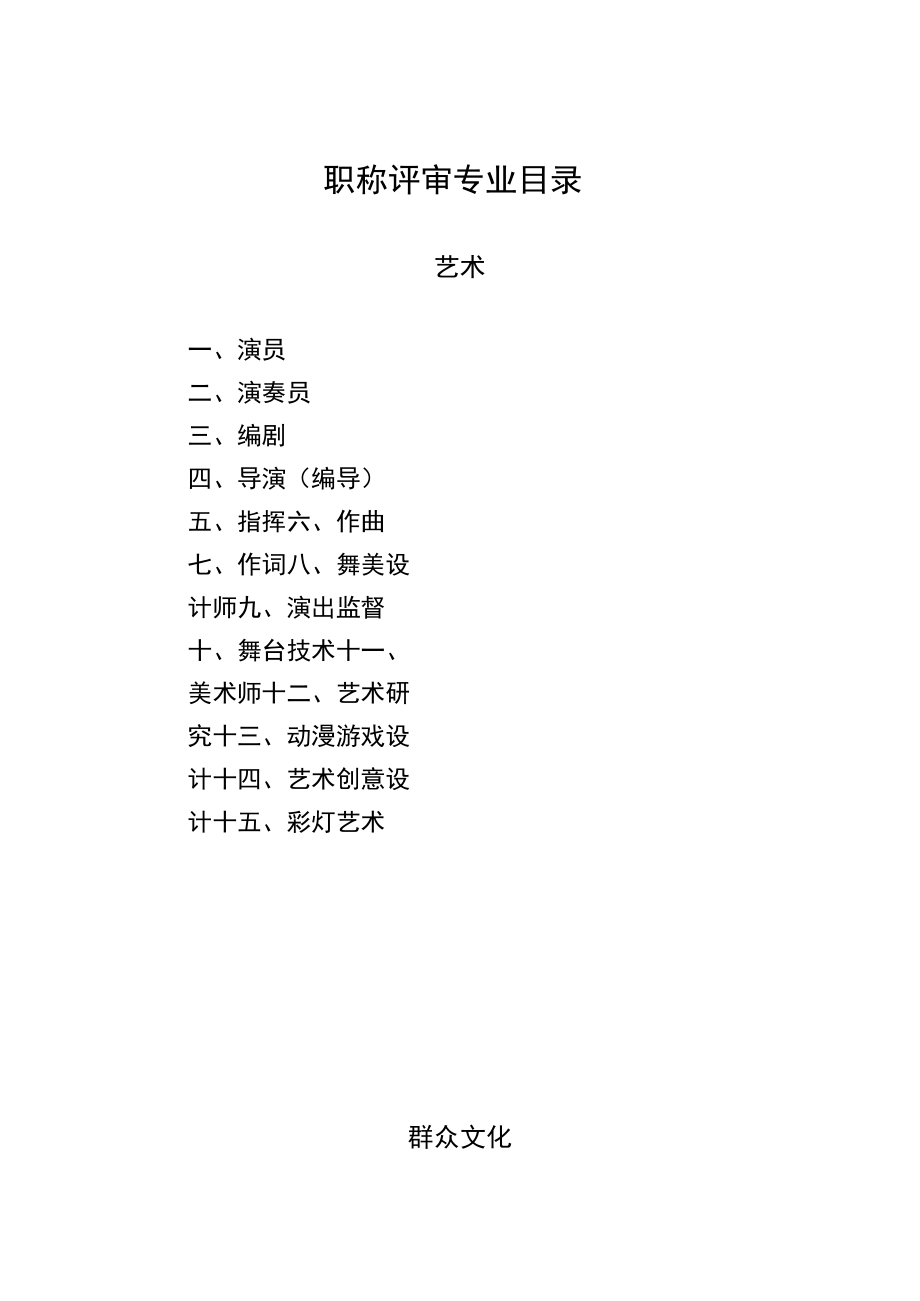 职称评审专业目录

艺术

一、演员
二、演奏员
三、编剧
四、导演（编导）
五、指挥六、作曲
七、作词八、舞美设计师九、演出监督
十、舞台技术十一、美术师十二、艺术研究十三、动漫游戏设计十四、艺术创意设计十五、彩灯艺术

群众文化